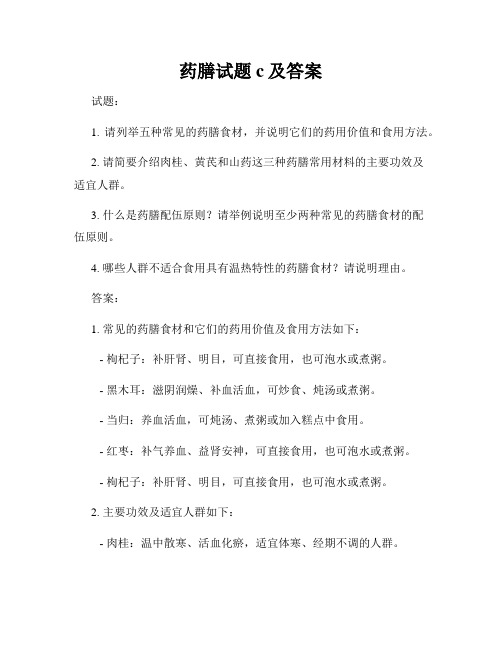 药膳试题 c 及答案

试题：

1. 请列举五种常见的药膳食材，并说明它们的药用价值和食用方法。

2. 请简要介绍肉桂、黄芪和山药这三种药膳常用材料的主要功效及适宜人群。

3. 什么是药膳配伍原则？请举例说明至少两种常见的药膳食材的配伍原则。

4. 哪些人群不适合食用具有温热特性的药膳食材？请说明理由。

答案：

1. 常见的药膳食材和它们的药用价值及食用方法如下：

- 枸杞子：补肝肾、明目，可直接食用，也可泡水或煮粥。

- 黑木耳：滋阴润燥、补血活血，可炒食、炖汤或煮粥。

- 当归：养血活血，可炖汤、煮粥或加入糕点中食用。

- 红枣：补气养血、益肾安神，可直接食用，也可泡水或煮粥。

- 枸杞子：补肝肾、明目，可直接食用，也可泡水或煮粥。

2. 主要功效及适宜人群如下：

- 肉桂：温中散寒、活血化瘀，适宜体寒、经期不调的人群。